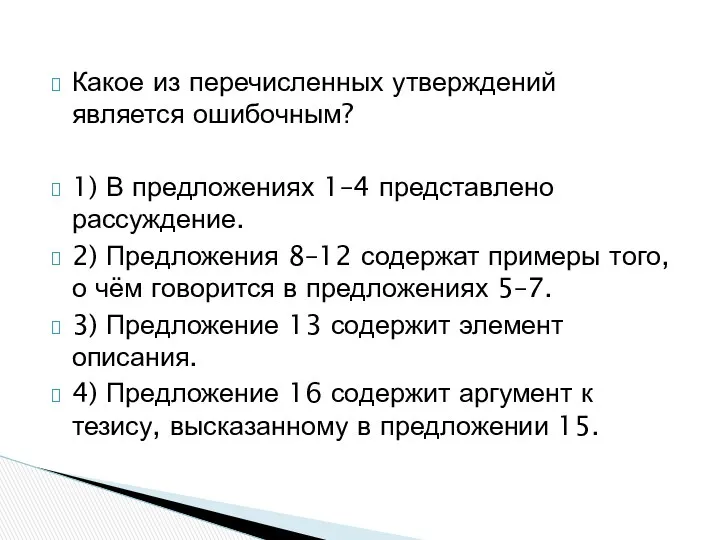 Какое из перечисленных утверждений является ошибочным?

1) В предложениях 1–4 представлено рассуждение.

2) Предложения 8–12 содержат примеры того, о чём говорится в предложениях 5–7.

3) Предложение 13 содержит элемент описания.

4) Предложение 16 содержит аргумент к тезису, высказанному в предложении 15.